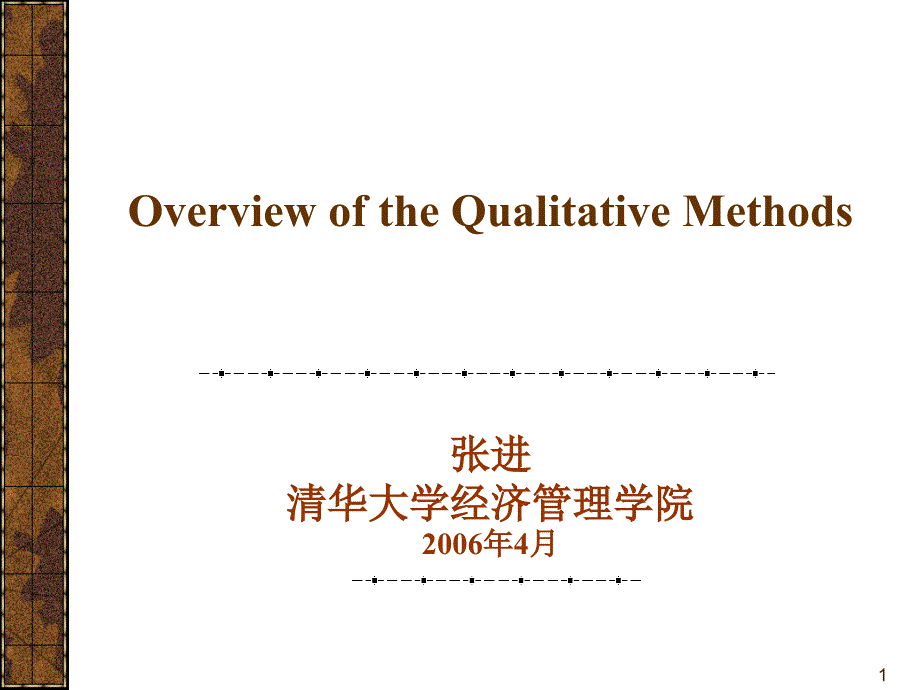 Overview of the Qualitative Methods

张进
清华大学经济管理学院
2006年4月

1